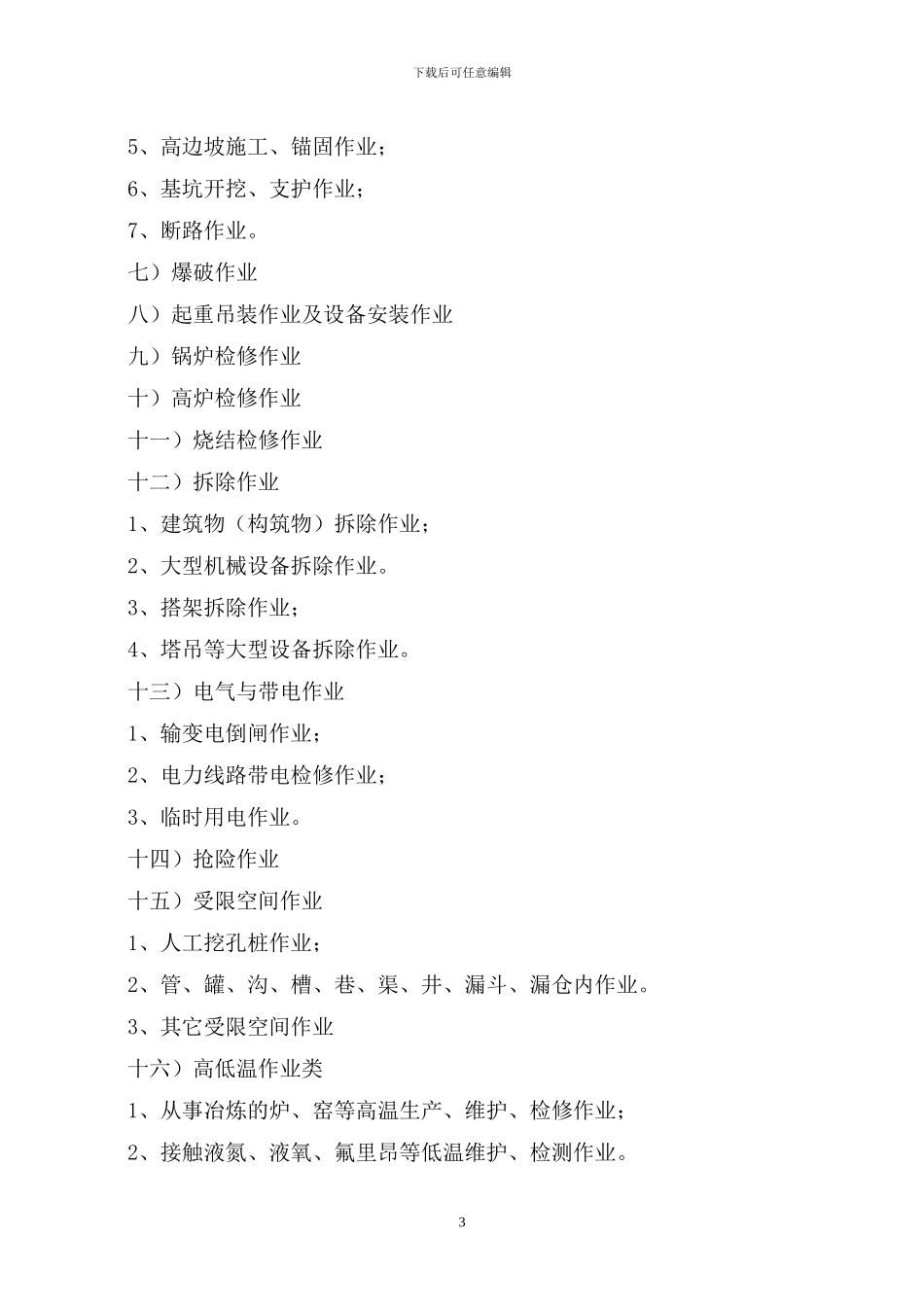 下载后可任意编辑

5、高边坡施工、锚固作业；

6、基坑开挖、支护作业；

7、断路作业。

七）爆破作业

八）起重吊装作业及设备安装作业

九）锅炉检修作业

十）高炉检修作业

十一）烧结检修作业

十二）拆除作业

1、建筑物（构筑物）拆除作业；

2、大型机械设备拆除作业。

3、搭架拆除作业；

4、塔吊等大型设备拆除作业。

十三）电气与带电作业

1、输变电倒闸作业；

2、电力线路带电检修作业；

3、临时用电作业。

十四）抢险作业

十五）受限空间作业

1、人工挖孔桩作业；

2、管、罐、沟、槽、巷、渠、井、漏斗、漏仓内作业。

3、其它受限空间作业

十六）高低温作业类

1、从事冶炼的炉、窑等高温生产、维护、检修作业；

2、接触液氮、液氧、氟里昂等低温维护、检测作业。

3